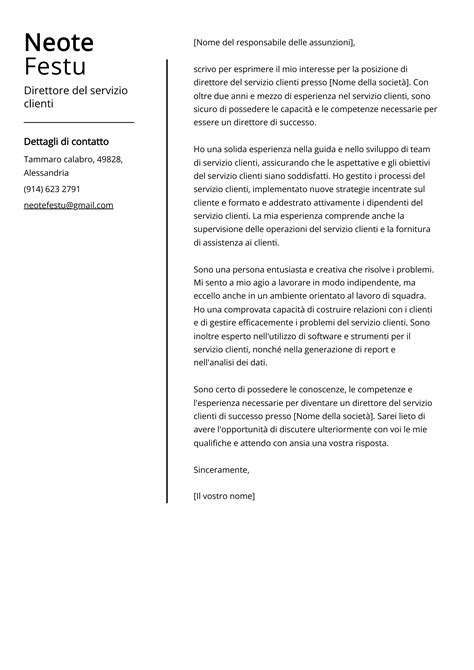 Neote
Festu

Direttore del servizio clienti

Dettagli di contatto

Tammaro calabro, 49828, Alessandria

(914) 623 2791

neotefestu@gmail.com

[Nome del responsabile delle assunzioni],

scrivo per esprimere il mio interesse per la posizione di direttore del servizio clienti presso [Nome della società]. Con oltre due anni e mezzo di esperienza nel servizio clienti, sono sicuro di possedere le capacità e le competenze necessarie per essere un direttore di successo.

Ho una solida esperienza nella guida e nello sviluppo di team di servizio clienti, assicurando che le aspettative e gli obiettivi del servizio clienti siano soddisfatti. Ho gestito i processi del servizio clienti, implementato nuove strategie incentrate sul cliente e formato e addestrato attivamente i dipendenti del servizio clienti. La mia esperienza comprende anche la supervisione delle operazioni del servizio clienti e la fornitura di assistenza ai clienti.

Sono una persona entusiasta e creativa che risolve i problemi. Mi sento a mio agio a lavorare in modo indipendente, ma eccello anche in un ambiente orientato al lavoro di squadra. Ho una comprovata capacità di costruire relazioni con i clienti e di gestire efficacemente i problemi del servizio clienti. Sono inoltre esperto nell'utilizzo di software e strumenti per il servizio clienti, nonché nella generazione di report e nell'analisi dei dati.

Sono certo di possedere le conoscenze, le competenze e l'esperienza necessarie per diventare un direttore del servizio clienti di successo presso [Nome della società]. Sarei lieto di avere l'opportunità di discutere ulteriormente con voi le mie qualifiche e attendo con ansia una vostra risposta.

Sinceramente,

[Il vostro nome]